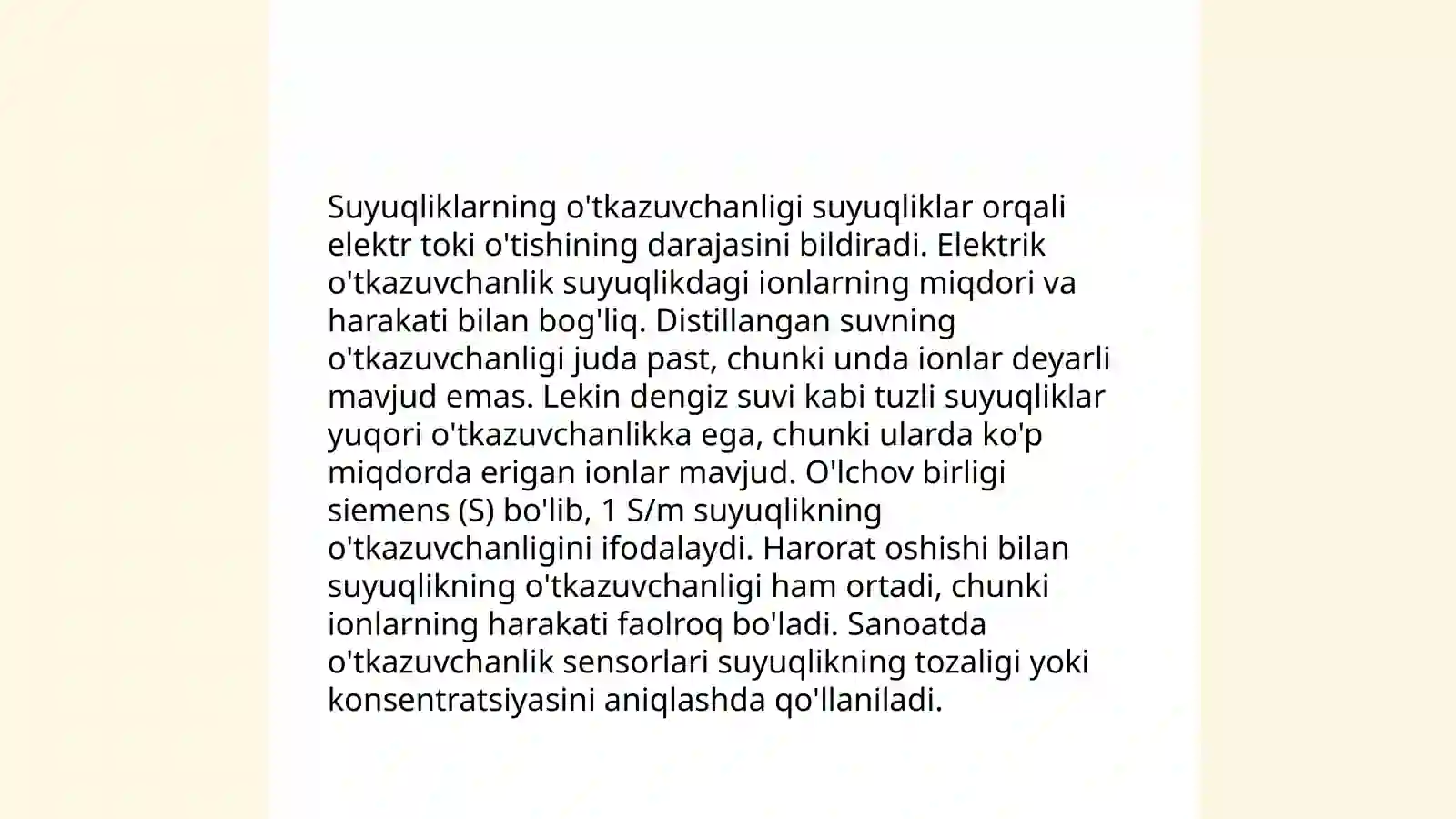 Suyuqliklarning o'tkazuvchanligi suyuqliklar orqali elektr toki o'tishining darajasini bildiradi. Elektrik o'tkazuvchanlik suyuqlikdagi ionlarning miqdori va harakati bilan bog'liq. Distillangan suvning o'tkazuvchanligi juda past, chunki unda ionlar deyarli mavjud emas. Lekin dengiz suvi kabi tuzli suyuqliklar yuqori o'tkazuvchanlikka ega, chunki ularda ko'p miqdorda erigan ionlar mavjud. O'lchov birligi siemens (S) bo'lib, 1 S/m suyuqlikning o'tkazuvchanligini ifodalaydi. Harorat oshishi bilan suyuqlikning o'tkazuvchanligi ham ortadi, chunki ionlarning harakati faolroq bo'ladi. Sanoatda o'tkazuvchanlik sensorlari suyuqlikning tozaligi yoki konsentratsiyasini aniqlashda qo'llaniladi.